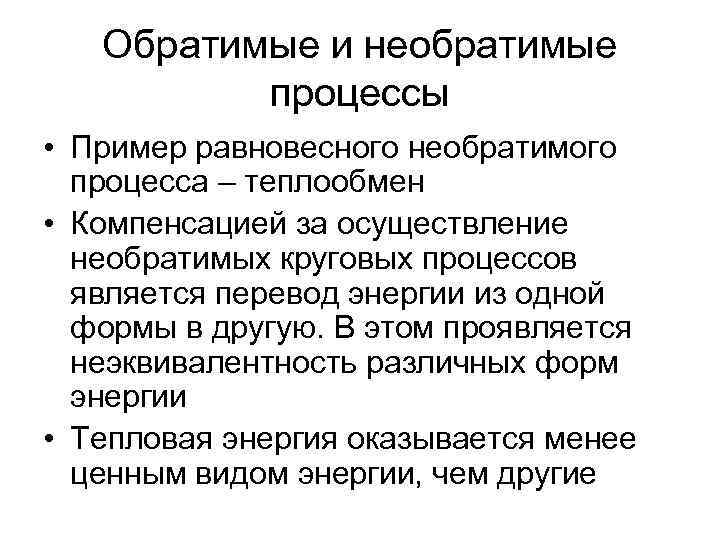 Обратимые и необратимые процессы

• Пример равновесного необратимого процесса – теплообмен
• Компенсацией за осуществление необратимых круговых процессов является перевод энергии из одной формы в другую. В этом проявляется неэквивалентность различных форм энергии
• Тепловая энергия оказывается менее ценным видом энергии, чем другие